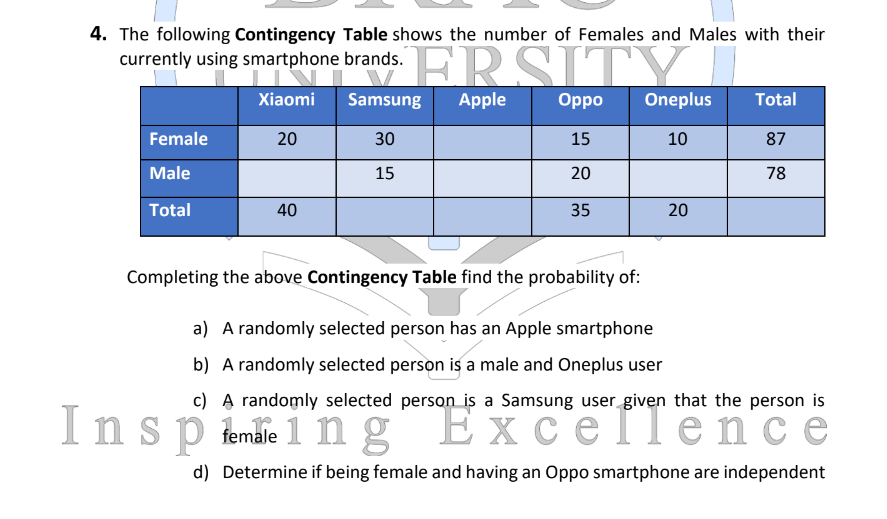 4. The following **Contingency Table** shows the number of Females and Males with their currently using smartphone brands.

| | Xiaomi | Samsung | Apple | Oppo | Oneplus | Total |
|---|---|---|---|---|---|---|
| Female | 20 | 30 | | 15 | 10 | 87 |
| Male | | 15 | | 20 | | 78 |
| Total | 40 | | | 35 | 20 | |

Completing the above **Contingency Table** find the probability of:

a) A randomly selected person has an Apple smartphone

b) A randomly selected person is a male and Oneplus user

c) A randomly selected person is a Samsung user given that the person is female

d) Determine if being female and having an Oppo smartphone are independent

UNIVERSITY

Inspiring Excellence